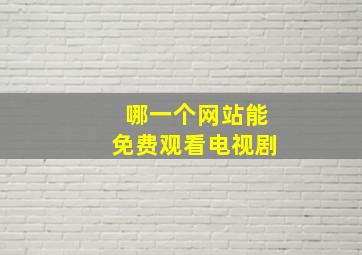 哪一个网站能
免费观看电视剧